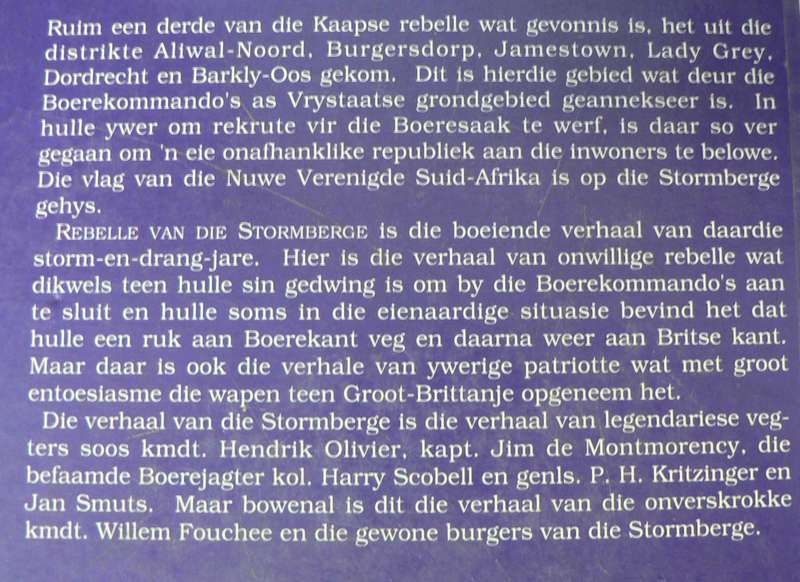 Ruim een derde van die Kaapse rebelle wat gevonnis is, het uit die distrikte Aliwal-Noord, Burgersdorp, Jamestown, Lady Grey, Dordrecht en Barkly-Oos gekom. Dit is hierdie gebied wat deur die Boerekommando's as Vrystaatse grondgebied geannekseer is. In hulle ywer om rekrute vir die Boeresaak te werf, is daar so ver gegaan om 'n eie onafhanklike republiek aan die inwoners te belowe. Die vlag van die Nuwe Verenigde Suid-Afrika is op die Stormberge gehys.

REBELLE VAN DIE STORMBERGE is die boeiende verhaal van daardie storm-en-drang-jare. Hier is die verhaal van onwillige rebelle wat dikwels teen hulle sin gedwing is om by die Boerekommando's aan te sluit en hulle soms in die eienaardige situasie bevind het dat hulle een ruk aan Boerekant veg en daarna weer aan Britse kant. Maar daar is ook die verhale van ywerige patriotte wat met groot entoesiasme die wapen teen Groot-Brittanje opgeneem het.

Die verhaal van die Stormberge is die verhaal van legendariese vegters soos kmdt. Hendrik Olivier, kapt. Jim de Montmorency, die befaamde Boerejagter kol. Harry Scobell en genls. P. H. Kritzinger en Jan Smuts. Maar bowenal is dit die verhaal van die onverskrokke kmdt. Willem Fouchee en die gewone burgers van die Stormberge.